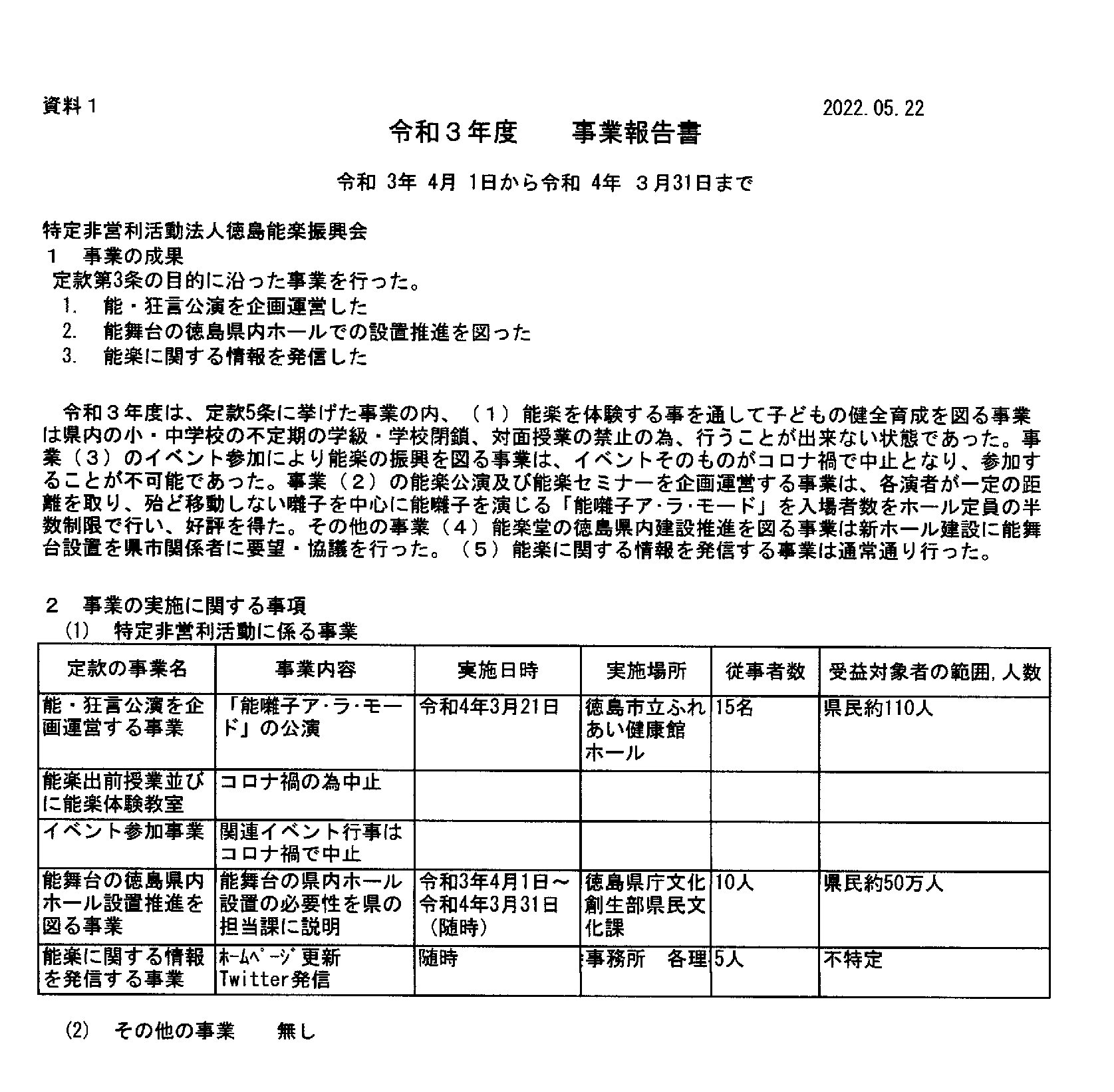 資料１

2022.05.22

令和３年度　　事業報告書

令和 3年 4月 1日から令和 4年 3月31日まで

特定非営利活動法人徳島能楽振興会
１　事業の成果
定款第3条の目的に沿った事業を行った。
1.　能・狂言公演を企画運営した
2.　能舞台の徳島県内ホールでの設置推進を図った
3.　能楽に関する情報を発信した

令和３年度は、定款5条に挙げた事業の内、（１）能楽を体験する事を通して子どもの健全育成を図る事業は県内の小・中学校の不定期の学級・学校閉鎖、対面授業の禁止の為、行うことが出来ない状態であった。事業（３）のイベント参加により能楽の振興を図る事業は、イベントそのものがコロナ禍で中止となり、参加することが不可能であった。事業（２）の能楽公演及び能楽セミナーを企画運営する事業は、各演者が一定の距離を取り、殆ど移動しない囃子を中心に能囃子を演じる「能囃子ア･ラ･モード」を入場者数をホール定員の半数制限で行い、好評を得た。その他の事業（４）能楽堂の徳島県内建設推進を図る事業は新ホール建設に能舞台設置を県市関係者に要望・協議を行った。（５）能楽に関する情報を発信する事業は通常通り行った。

２　事業の実施に関する事項
(1)　特定非営利活動に係る事業

| 定款の事業名 | 事業内容 | 実施日時 | 実施場所 | 従事者数 | 受益対象者の範囲,人数 |
|---|---|---|---|---|---|
| 能・狂言公演を企画運営する事業 | 「能囃子ア･ラ･モード」の公演 | 令和4年3月21日 | 徳島市立ふれあい健康館ホール | 15名 | 県民約110人 |
| 能楽出前授業並びに能楽体験教室 | コロナ禍の為中止 | | | | |
| イベント参加事業 | 関連イベント行事はコロナ禍で中止 | | | | |
| 能舞台の徳島県内ホール設置推進を図る事業 | 能舞台の県内ホール設置の必要性を県の担当課に説明 | 令和3年4月1日～令和4年3月31日（随時） | 徳島県庁文化創生部県民文化課 | 10人 | 県民約50万人 |
| 能楽に関する情報を発信する事業 | ﾎｰﾑﾍﾟｰｼﾞ更新 Twitter発信 | 随時 | 事務所　各理 | 5人 | 不特定 |

(2)　その他の事業　　無し